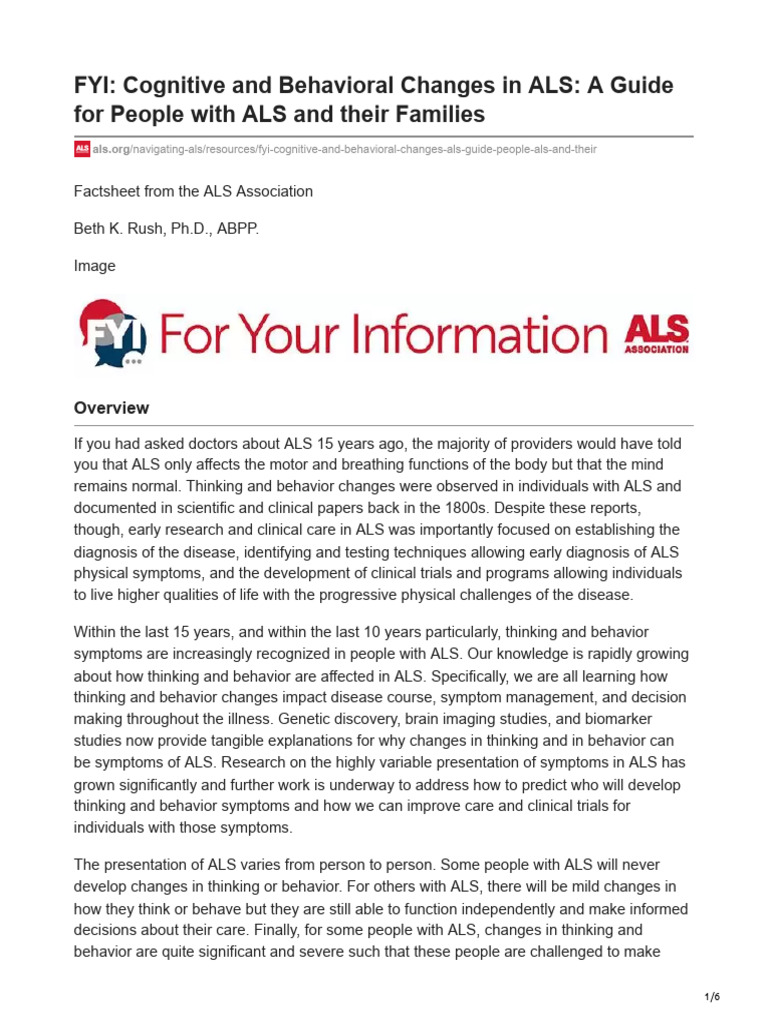 FYI: Cognitive and Behavioral Changes in ALS: A Guide for People with ALS and their Families

ALS als.org/navigating-als/resources/fyi-cognitive-and-behavioral-changes-als-guide-people-als-and-their

Factsheet from the ALS Association

Beth K. Rush, Ph.D., ABPP.

Image

FYI For Your Information ALS ASSOCIATION

Overview

If you had asked doctors about ALS 15 years ago, the majority of providers would have told you that ALS only affects the motor and breathing functions of the body but that the mind remains normal. Thinking and behavior changes were observed in individuals with ALS and documented in scientific and clinical papers back in the 1800s. Despite these reports, though, early research and clinical care in ALS was importantly focused on establishing the diagnosis of the disease, identifying and testing techniques allowing early diagnosis of ALS physical symptoms, and the development of clinical trials and programs allowing individuals to live higher qualities of life with the progressive physical challenges of the disease.

Within the last 15 years, and within the last 10 years particularly, thinking and behavior symptoms are increasingly recognized in people with ALS. Our knowledge is rapidly growing about how thinking and behavior are affected in ALS. Specifically, we are all learning how thinking and behavior changes impact disease course, symptom management, and decision making throughout the illness. Genetic discovery, brain imaging studies, and biomarker studies now provide tangible explanations for why changes in thinking and in behavior can be symptoms of ALS. Research on the highly variable presentation of symptoms in ALS has grown significantly and further work is underway to address how to predict who will develop thinking and behavior symptoms and how we can improve care and clinical trials for individuals with those symptoms.

The presentation of ALS varies from person to person. Some people with ALS will never develop changes in thinking or behavior. For others with ALS, there will be mild changes in how they think or behave but they are still able to function independently and make informed decisions about their care. Finally, for some people with ALS, changes in thinking and behavior are quite significant and severe such that these people are challenged to make

1/6